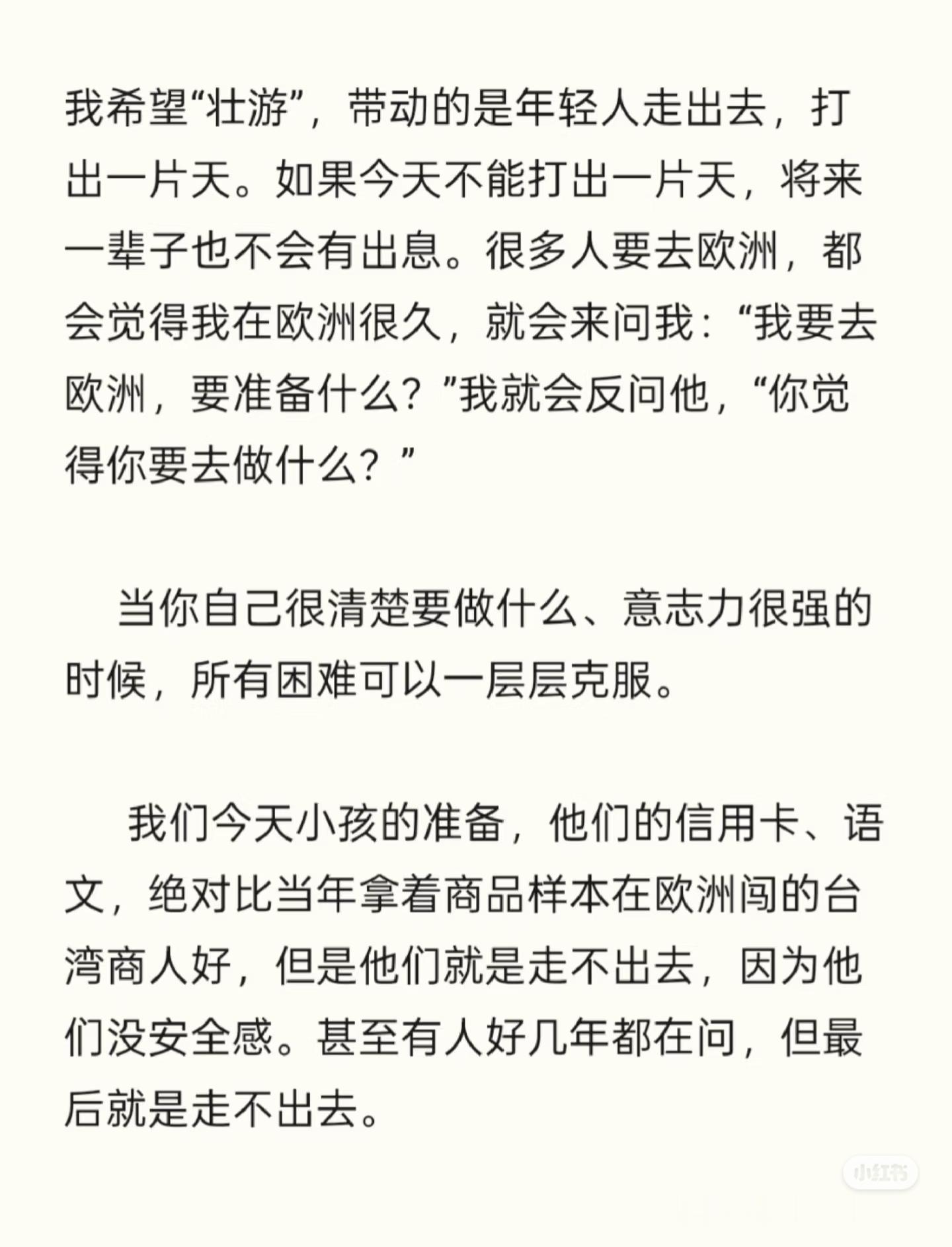 我希望“壮游”，带动的是年轻人走出去，打出一片天。如果今天不能打出一片天，将来一辈子也不会有出息。很多人要去欧洲，都会觉得我在欧洲很久，就会来问我：“我要去欧洲，要准备什么？”我就会反问他，“你觉得你要去做什么？”

当你自己很清楚要做什么、意志力很强的时候，所有困难可以一层层克服。

我们今天小孩的准备，他们的信用卡、语文，绝对比当年拿着商品样本在欧洲闯的台湾商人好，但是他们就是走不出去，因为他们没安全感。甚至有人好几年都在问，但最后就是走不出去。

小红书